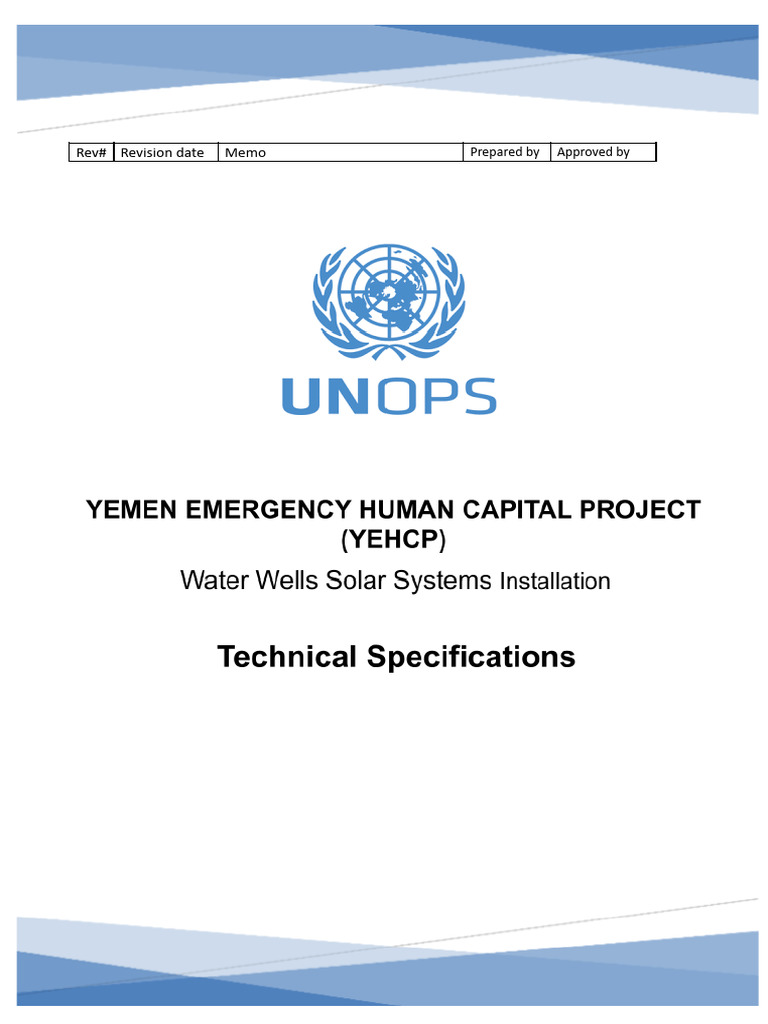 | Rev# | Revision date | Memo | Prepared by | Approved by |
|---|---|---|---|---|

UNOPS

YEMEN EMERGENCY HUMAN CAPITAL PROJECT (YEHCP)

Water Wells Solar Systems Installation

Technical Specifications